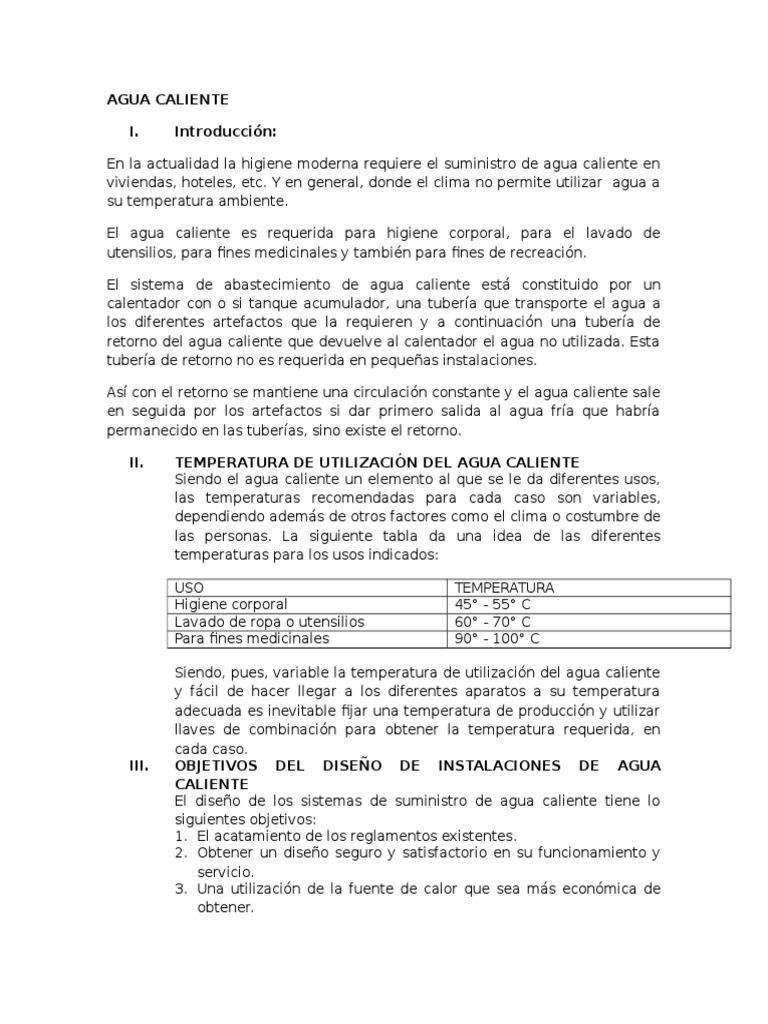 AGUA CALIENTE

I. Introducción:

En la actualidad la higiene moderna requiere el suministro de agua caliente en viviendas, hoteles, etc. Y en general, donde el clima no permite utilizar agua a su temperatura ambiente.

El agua caliente es requerida para higiene corporal, para el lavado de utensilios, para fines medicinales y también para fines de recreación.

El sistema de abastecimiento de agua caliente está constituido por un calentador con o si tanque acumulador, una tubería que transporte el agua a los diferentes artefactos que la requieren y a continuación una tubería de retorno del agua caliente que devuelve al calentador el agua no utilizada. Esta tubería de retorno no es requerida en pequeñas instalaciones.

Así con el retorno se mantiene una circulación constante y el agua caliente sale en seguida por los artefactos si dar primero salida al agua fría que habría permanecido en las tuberías, sino existe el retorno.

II. TEMPERATURA DE UTILIZACIÓN DEL AGUA CALIENTE
Siendo el agua caliente un elemento al que se le da diferentes usos, las temperaturas recomendadas para cada caso son variables, dependiendo además de otros factores como el clima o costumbre de las personas. La siguiente tabla da una idea de las diferentes temperaturas para los usos indicados:

| USO | TEMPERATURA |
|---|---|
| Higiene corporal | 45° - 55° C |
| Lavado de ropa o utensilios | 60° - 70° C |
| Para fines medicinales | 90° - 100° C |

Siendo, pues, variable la temperatura de utilización del agua caliente y fácil de hacer llegar a los diferentes aparatos a su temperatura adecuada es inevitable fijar una temperatura de producción y utilizar llaves de combinación para obtener la temperatura requerida, en cada caso.

III. OBJETIVOS DEL DISEÑO DE INSTALACIONES DE AGUA CALIENTE
El diseño de los sistemas de suministro de agua caliente tiene lo siguientes objetivos:
1. El acatamiento de los reglamentos existentes.
2. Obtener un diseño seguro y satisfactorio en su funcionamiento y servicio.
3. Una utilización de la fuente de calor que sea más económica de obtener.